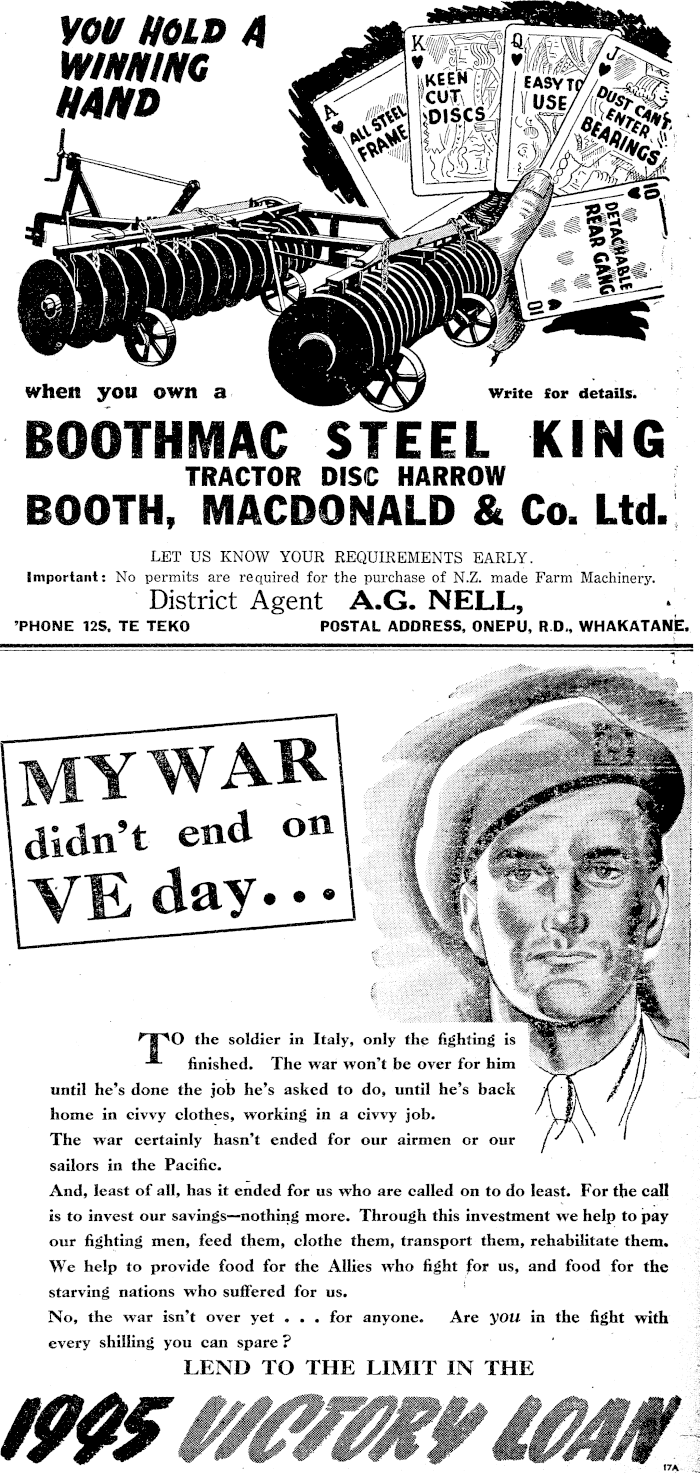 YOU HOLD A WINNING HAND

A ALL STEEL FRAME

K KEEN CUT DISCS

Q EASY TO USE

J DUST CAN'T ENTER BEARINGS

10 DETACHABLE REAR GANG 10

when you own a

Write for details.

BOOTHMAC STEEL KING

TRACTOR DISC HARROW

BOOTH, MACDONALD & Co. Ltd.

LET US KNOW YOUR REQUIREMENTS EARLY.

Important: No permits are required for the purchase of N.Z. made Farm Machinery.

District Agent A.G. NELL,

'PHONE 12S, TE TEKO

POSTAL ADDRESS, ONEPU, R.D., WHAKATANE.

MY WAR didn't end on VE day...

TO the soldier in Italy, only the fighting is finished. The war won't be over for him until he's done the job he's asked to do, until he's back home in civvy clothes, working in a civvy job.

The war certainly hasn't ended for our airmen or our sailors in the Pacific.

And, least of all, has it ended for us who are called on to do least. For the call is to invest our savings—nothing more. Through this investment we help to pay our fighting men, feed them, clothe them, transport them, rehabilitate them. We help to provide food for the Allies who fight for us, and food for the starving nations who suffered for us.

No, the war isn't over yet . . . for anyone. Are you in the fight with every shilling you can spare?

LEND TO THE LIMIT IN THE

1945 VICTORY LOAN

17A